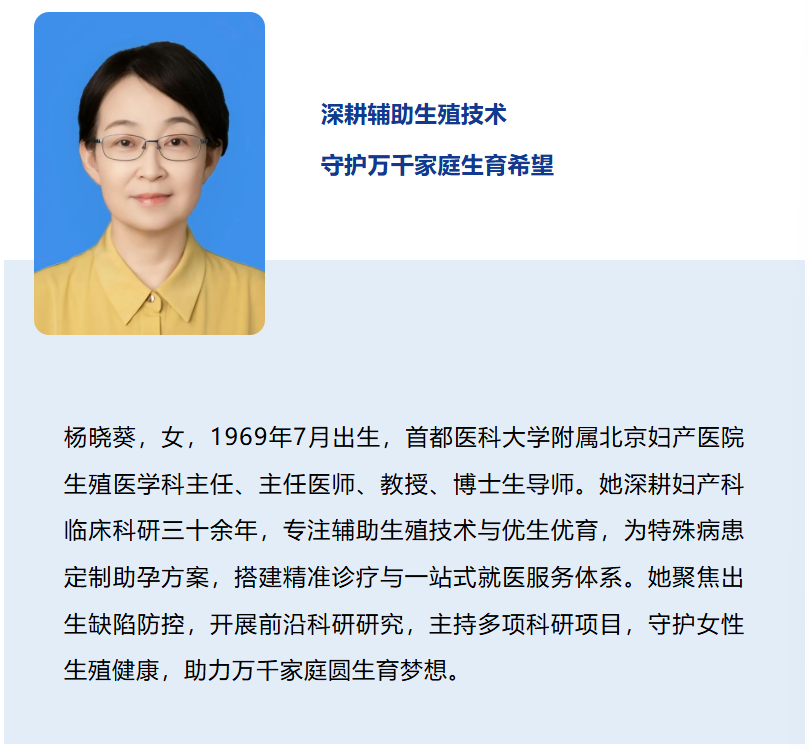 深耕辅助生殖技术

守护万千家庭生育希望

杨晓葵，女，1969年7月出生，首都医科大学附属北京妇产医院生殖医学科主任、主任医师、教授、博士生导师。她深耕妇产科临床科研三十余年，专注辅助生殖技术与优生优育，为特殊病患定制助孕方案，搭建精准诊疗与一站式就医服务体系。她聚焦出生缺陷防控，开展前沿科研研究，主持多项科研项目，守护女性生殖健康，助力万千家庭圆生育梦想。